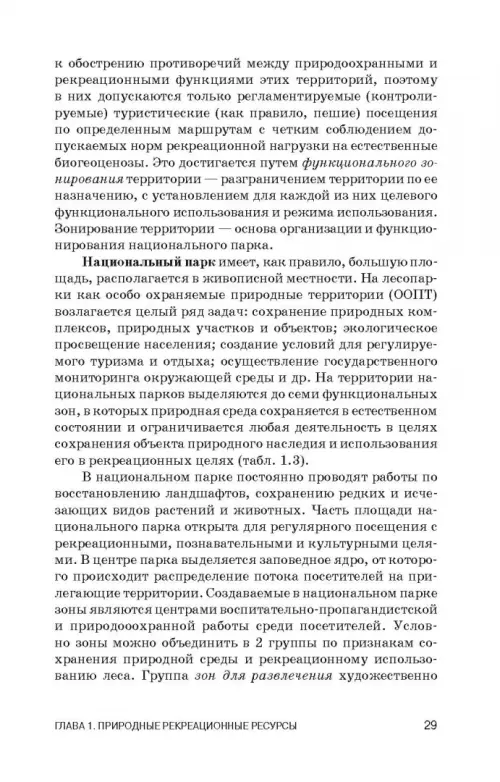 к обострению противоречий между природоохранными и рекреационными функциями этих территорий, поэтому в них допускаются только регламентируемые (контролируемые) туристические (как правило, пешие) посещения по определенным маршрутам с четким соблюдением допускаемых норм рекреационной нагрузки на естественные биогеоценозы. Это достигается путем функционального зонирования территории — разграничением территории по ее назначению, с установлением для каждой из них целевого функционального использования и режима использования. Зонирование территории — основа организации и функционирования национального парка.

Национальный парк имеет, как правило, большую площадь, располагается в живописной местности. На лесопарки как особо охраняемые природные территории (ООПТ) возлагается целый ряд задач: сохранение природных комплексов, природных участков и объектов; экологическое просвещение населения; создание условий для регулируемого туризма и отдыха; осуществление государственного мониторинга окружающей среды и др. На территории национальных парков выделяются до семи функциональных зон, в которых природная среда сохраняется в естественном состоянии и ограничивается любая деятельность в целях сохранения объекта природного наследия и использования его в рекреационных целях (табл. 1.3).

В национальном парке постоянно проводят работы по восстановлению ландшафтов, сохранению редких и исчезающих видов растений и животных. Часть площади национального парка открыта для регулярного посещения с рекреационными, познавательными и культурными целями. В центре парка выделяется заповедное ядро, от которого происходит распределение потока посетителей на прилегающие территории. Создаваемые в национальном парке зоны являются центрами воспитательно-пропагандистской и природоохранной работы среди посетителей. Условно зоны можно объединить в 2 группы по признакам сохранения природной среды и рекреационному использованию леса. Группа зон для развлечения художественно

ГЛАВА 1. ПРИРОДНЫЕ РЕКРЕАЦИОННЫЕ РЕСУРСЫ 29